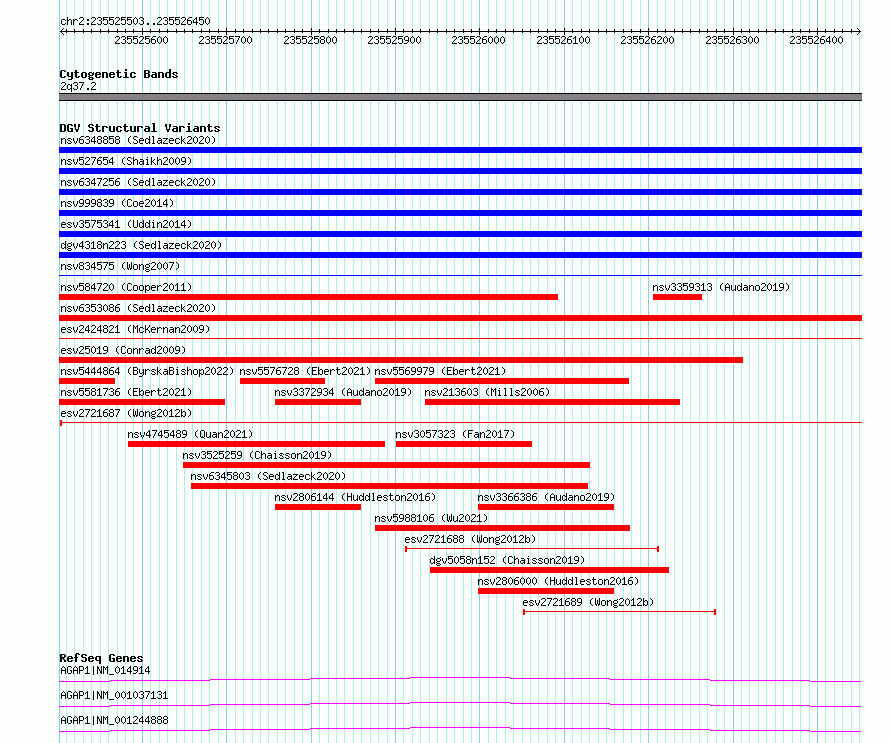 chr2:235525503..235526450

235525600 235525700 235525800 235525900 235526000 235526100 235526200 235526300 235526400

Cytogenetic Bands
2q37.2

DGV Structural Variants
nsv6348858 (Sedlazeck2020)
nsv527654 (Shaikh2009)
nsv6347256 (Sedlazeck2020)
nsv999839 (Coe2014)
esv3575341 (Uddin2014)
dgv4318n223 (Sedlazeck2020)
nsv834575 (Wong2007)
nsv584720 (Cooper2011)
nsv3359313 (Audano2019)
nsv6353086 (Sedlazeck2020)
esv2424821 (McKernan2009)
esv25019 (Conrad2009)
nsv5444864 (ByrskaBishop2022)
nsv5576728 (Ebert2021)
nsv5569979 (Ebert2021)
nsv5581736 (Ebert2021)
nsv3372934 (Audano2019)
nsv213603 (Mills2006)
esv2721687 (Wong2012b)
nsv4745489 (Quan2021)
nsv3057323 (Fan2017)
nsv3525259 (Chaisson2019)
nsv6345803 (Sedlazeck2020)
nsv2806144 (Huddleston2016)
nsv3366386 (Audano2019)
nsv5988106 (Wu2021)
esv2721688 (Wong2012b)
dgv5058n152 (Chaisson2019)
nsv2806000 (Huddleston2016)
esv2721689 (Wong2012b)

RefSeq Genes
AGAP1|NM_014914
AGAP1|NM_001037131
AGAP1|NM_001244888